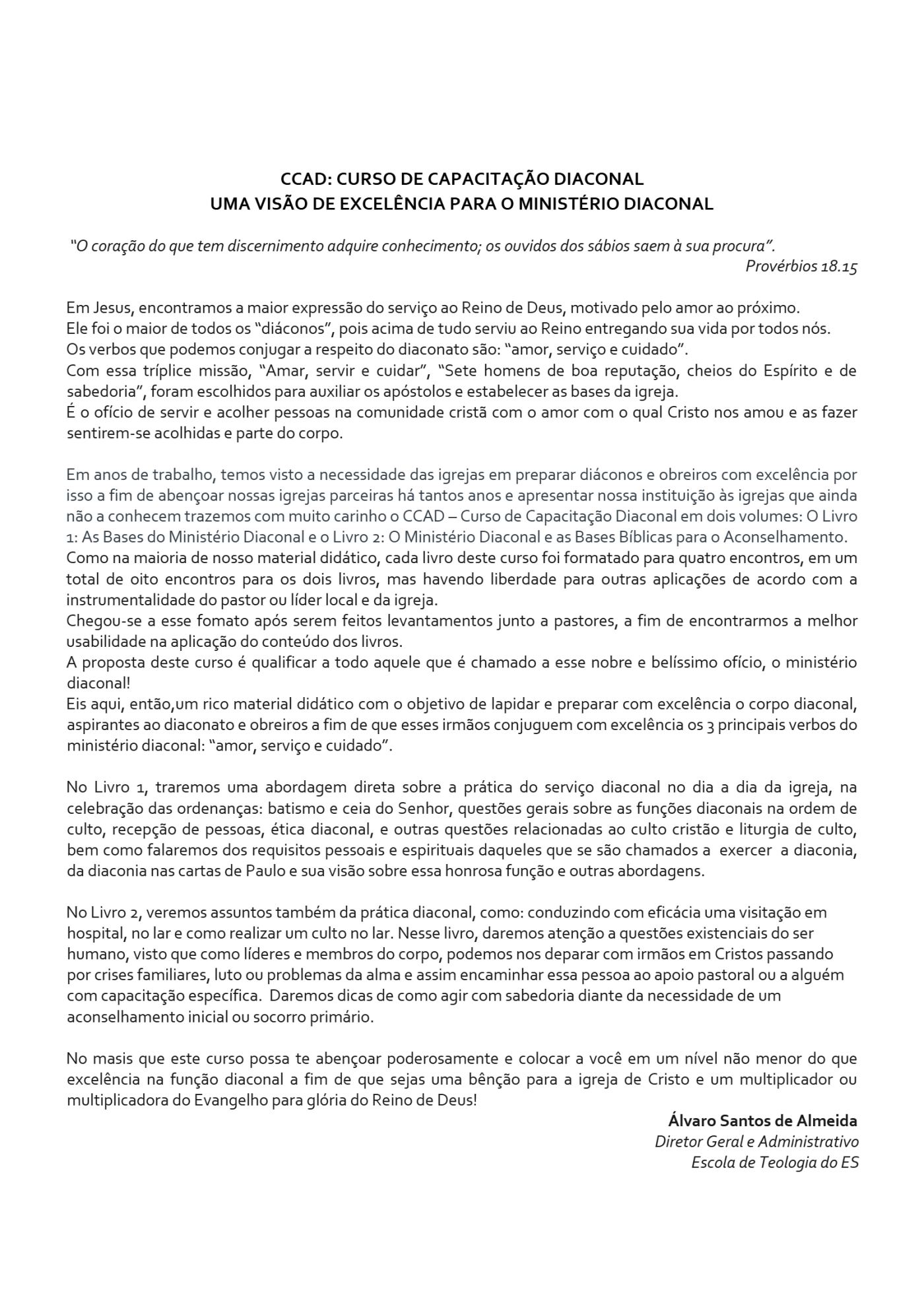 CCAD: CURSO DE CAPACITAÇÃO DIACONAL
UMA VISÃO DE EXCELÊNCIA PARA O MINISTÉRIO DIACONAL

"O coração do que tem discernimento adquire conhecimento; os ouvidos dos sábios saem à sua procura".
Provérbios 18.15

Em Jesus, encontramos a maior expressão do serviço ao Reino de Deus, motivado pelo amor ao próximo.
Ele foi o maior de todos os "diáconos", pois acima de tudo serviu ao Reino entregando sua vida por todos nós.
Os verbos que podemos conjugar a respeito do diaconato são: "amor, serviço e cuidado".
Com essa tríplice missão, "Amar, servir e cuidar", "Sete homens de boa reputação, cheios do Espírito e de sabedoria", foram escolhidos para auxiliar os apóstolos e estabelecer as bases da igreja.
É o ofício de servir e acolher pessoas na comunidade cristã com o amor com o qual Cristo nos amou e as fazer sentirem-se acolhidas e parte do corpo.

Em anos de trabalho, temos visto a necessidade das igrejas em preparar diáconos e obreiros com excelência por isso a fim de abençoar nossas igrejas parceiras há tantos anos e apresentar nossa instituição às igrejas que ainda não a conhecem trazemos com muito carinho o CCAD – Curso de Capacitação Diaconal em dois volumes: O Livro 1: As Bases do Ministério Diaconal e o Livro 2: O Ministério Diaconal e as Bases Bíblicas para o Aconselhamento.
Como na maioria de nosso material didático, cada livro deste curso foi formatado para quatro encontros, em um total de oito encontros para os dois livros, mas havendo liberdade para outras aplicações de acordo com a instrumentalidade do pastor ou líder local e da igreja.
Chegou-se a esse fomato após serem feitos levantamentos junto a pastores, a fim de encontrarmos a melhor usabilidade na aplicação do conteúdo dos livros.
A proposta deste curso é qualificar a todo aquele que é chamado a esse nobre e belíssimo ofício, o ministério diaconal!
Eis aqui, então,um rico material didático com o objetivo de lapidar e preparar com excelência o corpo diaconal, aspirantes ao diaconato e obreiros a fim de que esses irmãos conjuguem com excelência os 3 principais verbos do ministério diaconal: "amor, serviço e cuidado".

No Livro 1, traremos uma abordagem direta sobre a prática do serviço diaconal no dia a dia da igreja, na celebração das ordenanças: batismo e ceia do Senhor, questões gerais sobre as funções diaconais na ordem de culto, recepção de pessoas, ética diaconal, e outras questões relacionadas ao culto cristão e liturgia de culto, bem como falaremos dos requisitos pessoais e espirituais daqueles que se são chamados a exercer a diaconia, da diaconia nas cartas de Paulo e sua visão sobre essa honrosa função e outras abordagens.

No Livro 2, veremos assuntos também da prática diaconal, como: conduzindo com eficácia uma visitação em hospital, no lar e como realizar um culto no lar. Nesse livro, daremos atenção a questões existenciais do ser humano, visto que como líderes e membros do corpo, podemos nos deparar com irmãos em Cristos passando por crises familiares, luto ou problemas da alma e assim encaminhar essa pessoa ao apoio pastoral ou a alguém com capacitação específica. Daremos dicas de como agir com sabedoria diante da necessidade de um aconselhamento inicial ou socorro primário.

No masis que este curso possa te abençoar poderosamente e colocar a você em um nível não menor do que excelência na função diaconal a fim de que sejas uma bênção para a igreja de Cristo e um multiplicador ou multiplicadora do Evangelho para glória do Reino de Deus!

Álvaro Santos de Almeida
Diretor Geral e Administrativo
Escola de Teologia do ES